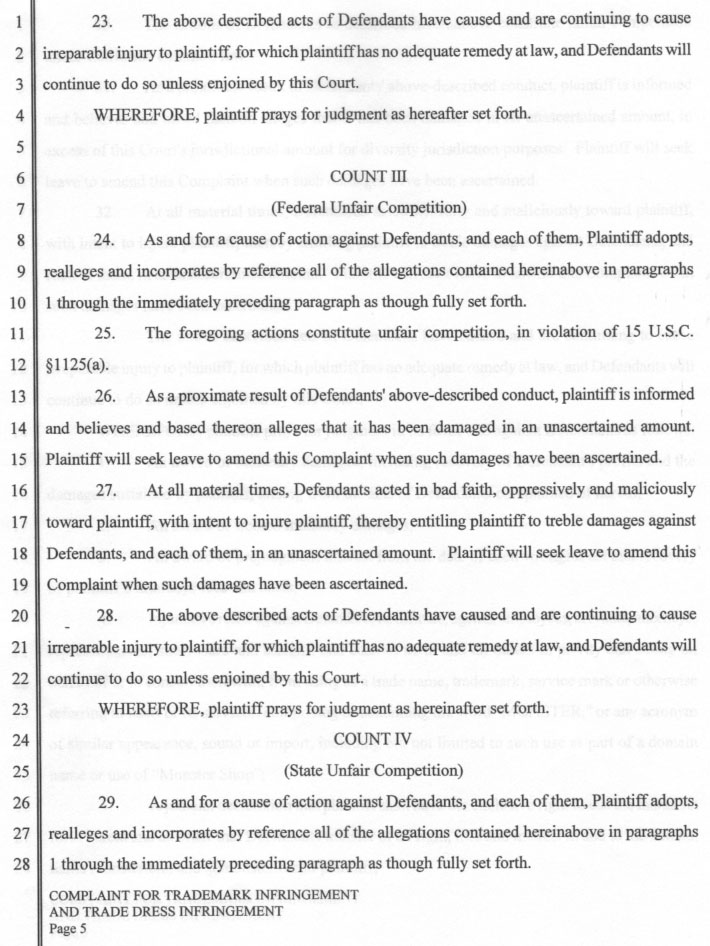 1 23. The above described acts of Defendants have caused and are continuing to cause
2 irreparable injury to plaintiff, for which plaintiff has no adequate remedy at law, and Defendants will
3 continue to do so unless enjoined by this Court.
4 WHEREFORE, plaintiff prays for judgment as hereafter set forth.
5
6 COUNT III
7 (Federal Unfair Competition)
8 24. As and for a cause of action against Defendants, and each of them, Plaintiff adopts,
9 realleges and incorporates by reference all of the allegations contained hereinabove in paragraphs
10 1 through the immediately preceding paragraph as though fully set forth.
11 25. The foregoing actions constitute unfair competition, in violation of 15 U.S.C.
12 §1125(a).
13 26. As a proximate result of Defendants' above-described conduct, plaintiff is informed
14 and believes and based thereon alleges that it has been damaged in an unascertained amount.
15 Plaintiff will seek leave to amend this Complaint when such damages have been ascertained.
16 27. At all material times, Defendants acted in bad faith, oppressively and maliciously
17 toward plaintiff, with intent to injure plaintiff, thereby entitling plaintiff to treble damages against
18 Defendants, and each of them, in an unascertained amount. Plaintiff will seek leave to amend this
19 Complaint when such damages have been ascertained.
20 28. The above described acts of Defendants have caused and are continuing to cause
21 irreparable injury to plaintiff, for which plaintiff has no adequate remedy at law, and Defendants will
22 continue to do so unless enjoined by this Court.
23 WHEREFORE, plaintiff prays for judgment as hereinafter set forth.
24 COUNT IV
25 (State Unfair Competition)
26 29. As and for a cause of action against Defendants, and each of them, Plaintiff adopts,
27 realleges and incorporates by reference all of the allegations contained hereinabove in paragraphs
28 1 through the immediately preceding paragraph as though fully set forth.

COMPLAINT FOR TRADEMARK INFRINGEMENT
AND TRADE DRESS INFRINGEMENT
Page 5